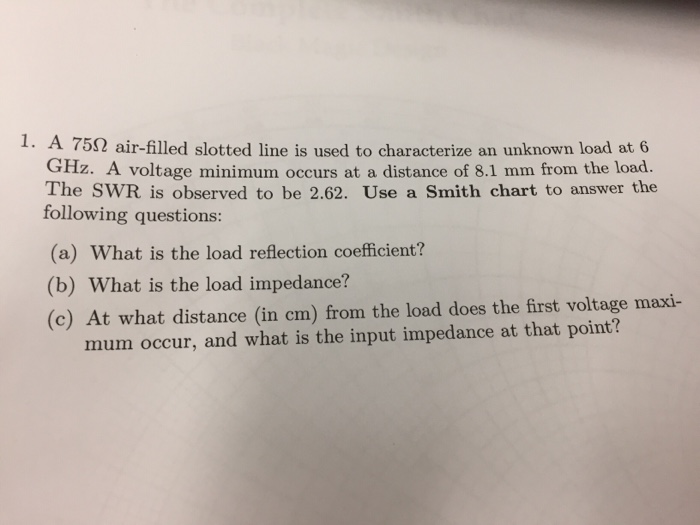 1. A 75Ω air-filled slotted line is used to characterize an unknown load at 6 GHz. A voltage minimum occurs at a distance of 8.1 mm from the load. The SWR is observed to be 2.62. Use a Smith chart to answer the following questions:

(a) What is the load reflection coefficient?

(b) What is the load impedance?

(c) At what distance (in cm) from the load does the first voltage maximum occur, and what is the input impedance at that point?